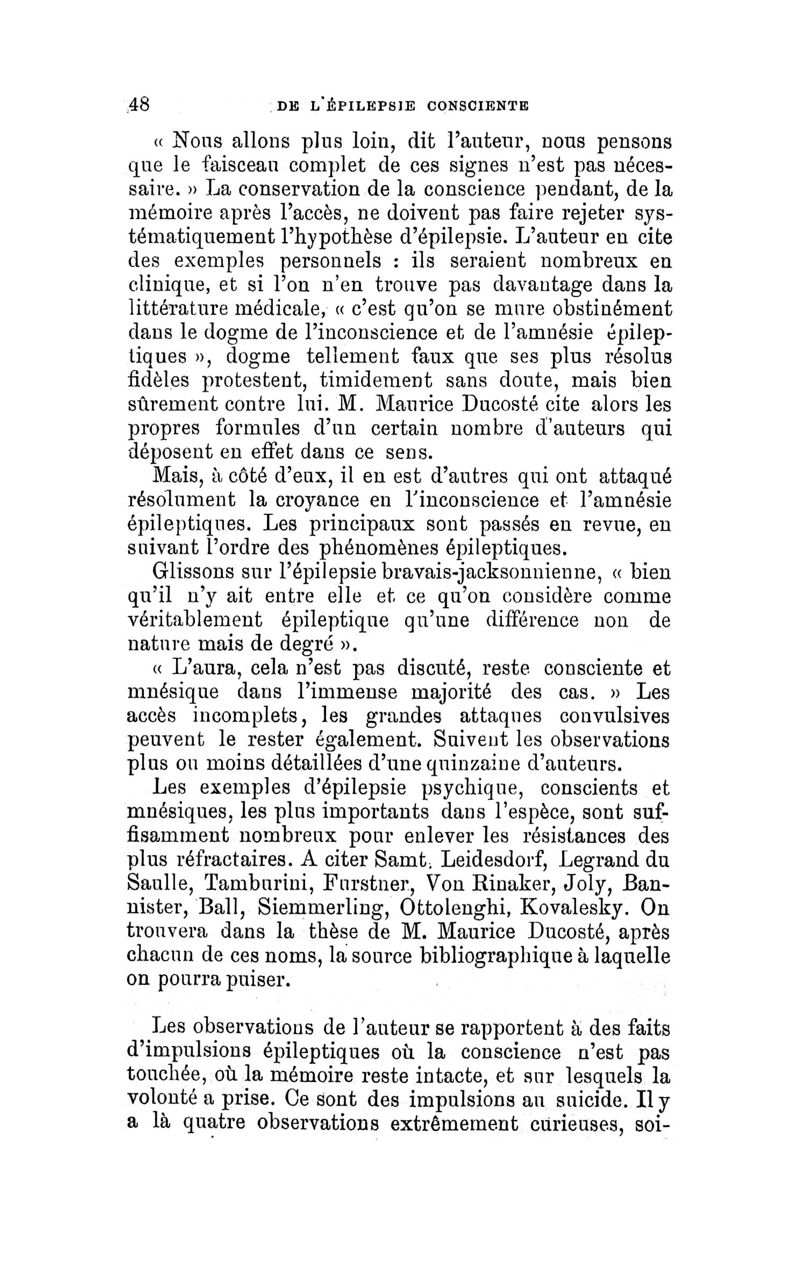 48 DE L'ÉPILEPSIE CONSCIENTE

« Nous allons plus loin, dit l'auteur, nous pensons que le faisceau complet de ces signes n'est pas nécessaire. » La conservation de la conscience pendant, de la mémoire après l'accès, ne doivent pas faire rejeter systématiquement l'hypothèse d'épilepsie. L'auteur en cite des exemples personnels : ils seraient nombreux en clinique, et si l'on n'en trouve pas davantage dans la littérature médicale, « c'est qu'on se mure obstinément dans le dogme de l'inconscience et de l'amnésie épileptiques », dogme tellement faux que ses plus résolus fidèles protestent, timidement sans doute, mais bien sûrement contre lui. M. Maurice Ducosté cite alors les propres formules d'un certain nombre d'auteurs qui déposent en effet dans ce sens.

Mais, à côté d'eux, il en est d'autres qui ont attaqué résolument la croyance en l'inconscience et l'amnésie épileptiques. Les principaux sont passés en revue, en suivant l'ordre des phénomènes épileptiques.

Glissons sur l'épilepsie bravais-jacksonnienne, « bien qu'il n'y ait entre elle et ce qu'on considère comme véritablement épileptique qu'une différence non de nature mais de degré ».

« L'aura, cela n'est pas discuté, reste consciente et mnésique dans l'immense majorité des cas. » Les accès incomplets, les grandes attaques convulsives peuvent le rester également. Suivent les observations plus ou moins détaillées d'une quinzaine d'auteurs.

Les exemples d'épilepsie psychique, conscients et mnésiques, les plus importants dans l'espèce, sont suffisamment nombreux pour enlever les résistances des plus réfractaires. A citer Samt, Leidesdorf, Legrand du Saulle, Tamburini, Furstner, Von Rinaker, Joly, Bannister, Ball, Siemmerling, Ottolenghi, Kovalesky. On trouvera dans la thèse de M. Maurice Ducosté, après chacun de ces noms, la source bibliographique à laquelle on pourra puiser.

Les observations de l'auteur se rapportent à des faits d'impulsions épileptiques où la conscience n'est pas touchée, où la mémoire reste intacte, et sur lesquels la volonté a prise. Ce sont des impulsions au suicide. Il y a là quatre observations extrêmement curieuses, soi-